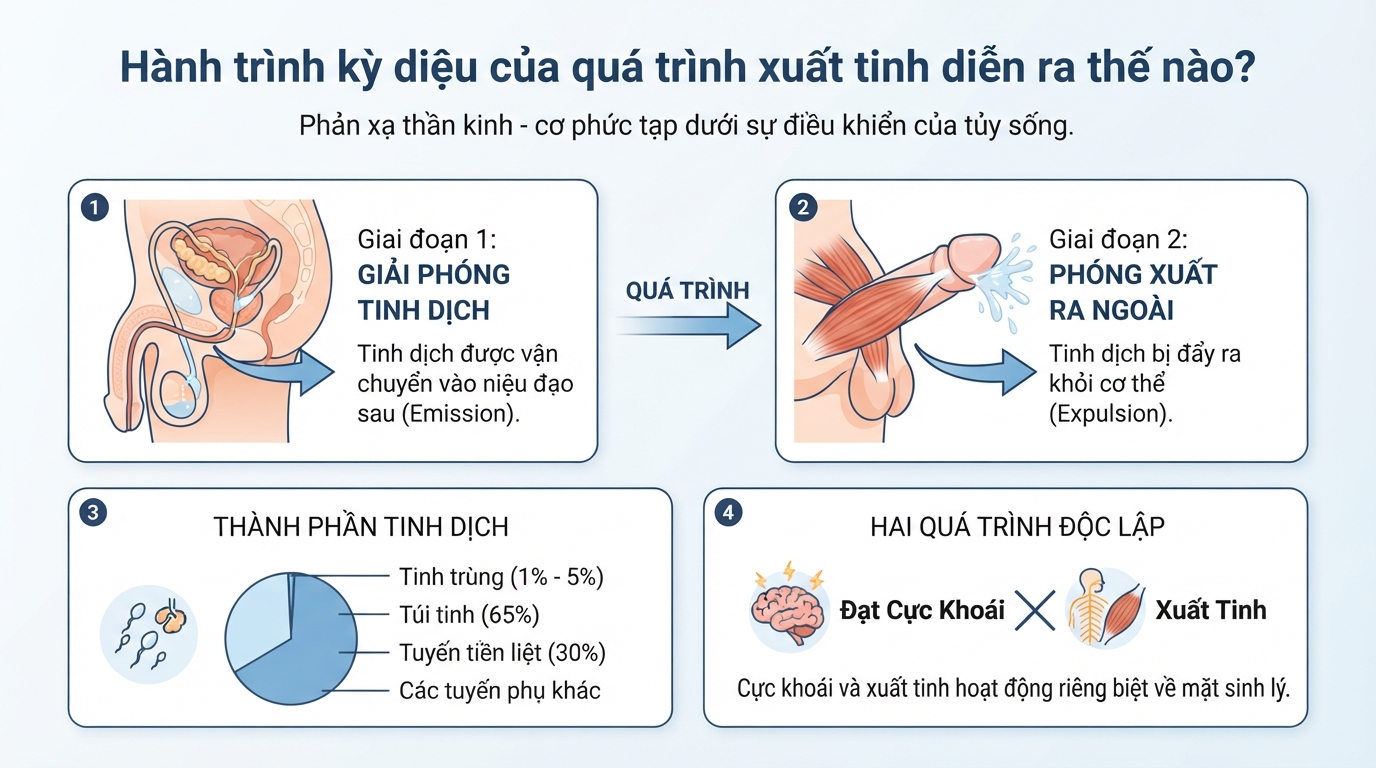 Hành trình kỳ diệu của quá trình xuất tinh diễn ra thế nào?

Phản xạ thần kinh - cơ phức tạp dưới sự điều khiển của tủy sống.

1

Giai đoạn 1:
GIẢI PHÓNG TINH DỊCH

Tinh dịch được vận chuyển vào niệu đạo sau (Emission).

QUÁ TRÌNH

2

Giai đoạn 2:
PHÓNG XUẤT RA NGOÀI

Tinh dịch bị đẩy ra khỏi cơ thể (Expulsion).

3

THÀNH PHẦN TINH DỊCH

Tinh trùng (1% - 5%)
Túi tinh (65%)
Tuyến tiền liệt (30%)
Các tuyến phụ khác

4

HAI QUÁ TRÌNH ĐỘC LẬP

Đạt Cực Khoái
Xuất Tinh

Cực khoái và xuất tinh hoạt động riêng biệt về mặt sinh lý.